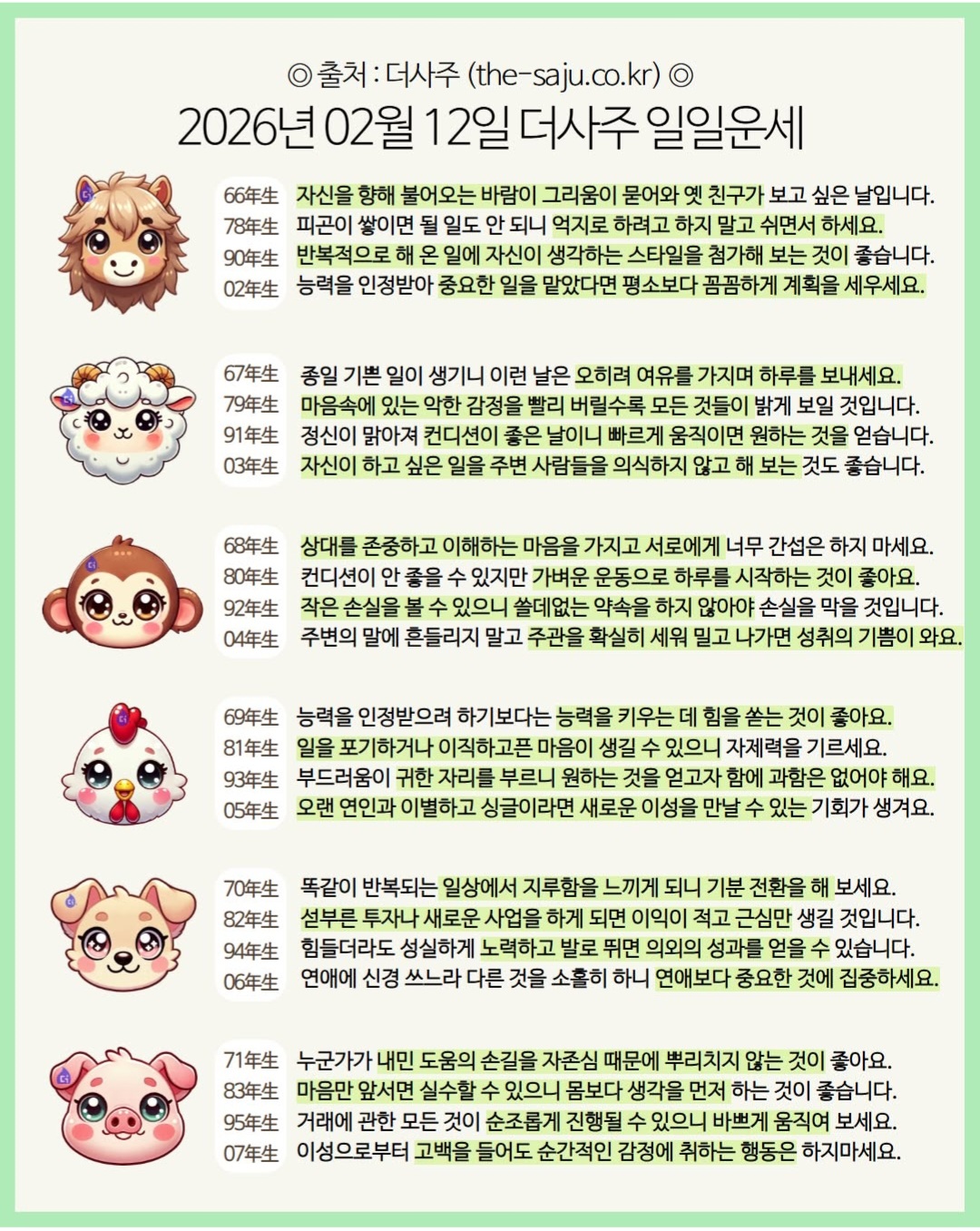 ◎ 출처 : 더사주 (the-saju.co.kr) ◎
2026년 02월 12일 더사주 일일운세

66年生 자신을 향해 불어오는 바람이 그리움이 묻어와 옛 친구가 보고 싶은 날입니다.
78年生 피곤이 쌓이면 될 일도 안 되니 억지로 하려고 하지 말고 쉬면서 하세요.
90年生 반복적으로 해 온 일에 자신이 생각하는 스타일을 첨가해 보는 것이 좋습니다.
02年生 능력을 인정받아 중요한 일을 맡았다면 평소보다 꼼꼼하게 계획을 세우세요.

67年生 종일 기쁜 일이 생기니 이런 날은 오히려 여유를 가지며 하루를 보내세요.
79年生 마음속에 있는 악한 감정을 빨리 버릴수록 모든 것들이 밝게 보일 것입니다.
91年生 정신이 맑아져 컨디션이 좋은 날이니 빠르게 움직이면 원하는 것을 얻습니다.
03年生 자신이 하고 싶은 일을 주변 사람들을 의식하지 않고 해 보는 것도 좋습니다.

68年生 상대를 존중하고 이해하는 마음을 가지고 서로에게 너무 간섭은 하지 마세요.
80年生 컨디션이 안 좋을 수 있지만 가벼운 운동으로 하루를 시작하는 것이 좋아요.
92年生 작은 손실을 볼 수 있으니 쓸데없는 약속을 하지 않아야 손실을 막을 것입니다.
04年生 주변의 말에 흔들리지 말고 주관을 확실히 세워 밀고 나가면 성취의 기쁨이 와요.

69年生 능력을 인정받으려 하기보다는 능력을 키우는 데 힘을 쏟는 것이 좋아요.
81年生 일을 포기하거나 이직하고픈 마음이 생길 수 있으니 자제력을 기르세요.
93年生 부드러움이 귀한 자리를 부르니 원하는 것을 얻고자 함에 과함은 없어야 해요.
05年生 오랜 연인과 이별하고 싱글이라면 새로운 이성을 만날 수 있는 기회가 생겨요.

70年生 똑같이 반복되는 일상에서 지루함을 느끼게 되니 기분 전환을 해 보세요.
82年生 섣부른 투자나 새로운 사업을 하게 되면 이익이 적고 근심만 생길 것입니다.
94年生 힘들더라도 성실하게 노력하고 발로 뛰면 의외의 성과를 얻을 수 있습니다.
06年生 연애에 신경 쓰느라 다른 것을 소홀히 하니 연애보다 중요한 것에 집중하세요.

71年生 누군가가 내민 도움의 손길을 자존심 때문에 뿌리치지 않는 것이 좋아요.
83年生 마음만 앞서면 실수할 수 있으니 몸보다 생각을 먼저 하는 것이 좋습니다.
95年生 거래에 관한 모든 것이 순조롭게 진행될 수 있으니 바쁘게 움직여 보세요.
07年生 이성으로부터 고백을 들어도 순간적인 감정에 취하는 행동은 하지마세요.